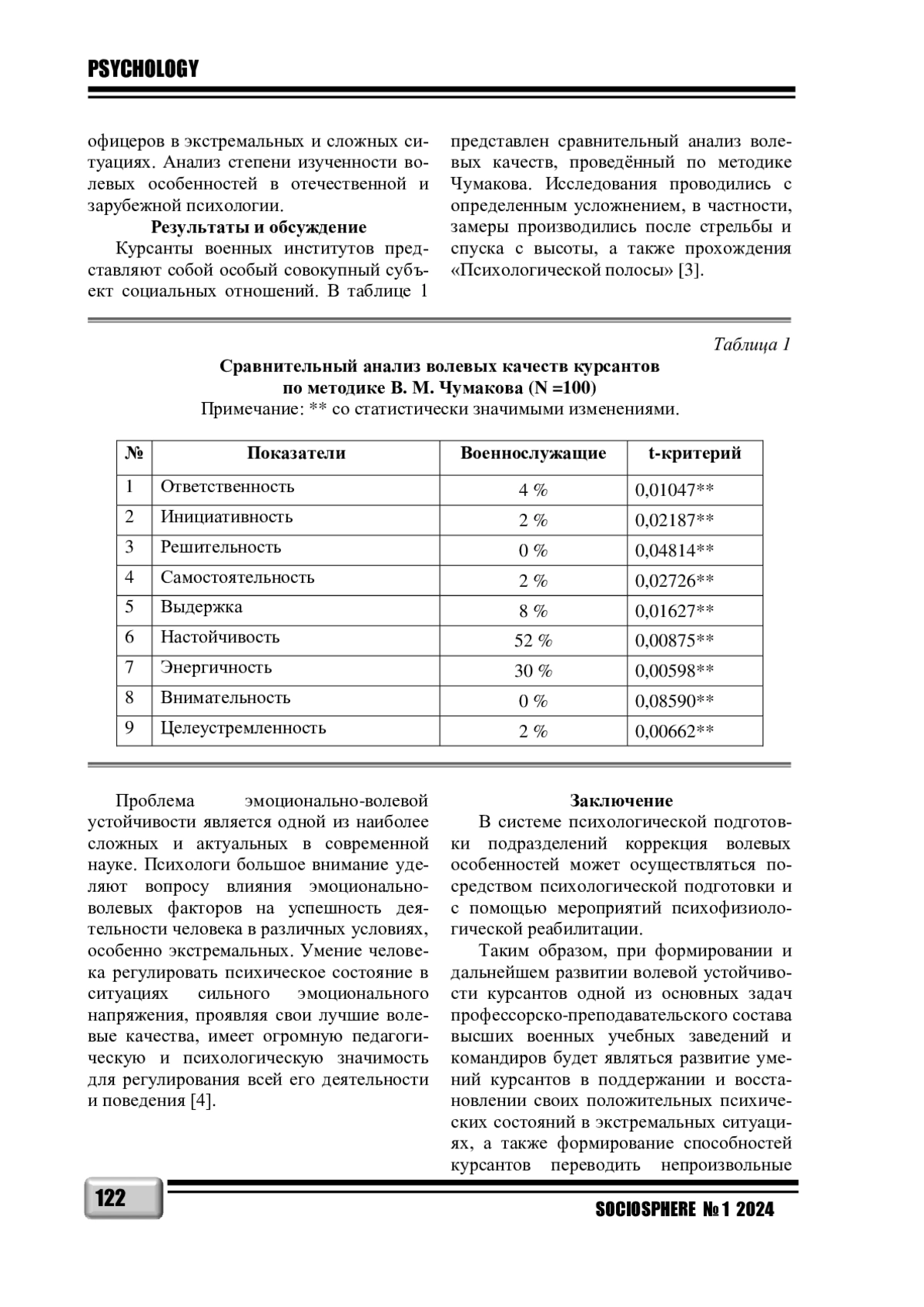 PSYCHOLOGY

офицеров в экстремальных и сложных ситуациях. Анализ степени изученности волевых особенностей в отечественной и зарубежной психологии.

Результаты и обсуждение

Курсанты военных институтов представляют собой особый совокупный субъект социальных отношений. В таблице 1 представлен сравнительный анализ волевых качеств, проведённый по методике Чумакова. Исследования проводились с определенным усложнением, в частности, замеры производились после стрельбы и спуска с высоты, а также прохождения «Психологической полосы» [3].

Таблица 1

Сравнительный анализ волевых качеств курсантов по методике В. М. Чумакова (N =100)

Примечание: ** со статистически значимыми изменениями.

| № | Показатели | Военнослужащие | t-критерий |
|---|---|---|---|
| 1 | Ответственность | 4 % | 0,01047** |
| 2 | Инициативность | 2 % | 0,02187** |
| 3 | Решительность | 0 % | 0,04814** |
| 4 | Самостоятельность | 2 % | 0,02726** |
| 5 | Выдержка | 8 % | 0,01627** |
| 6 | Настойчивость | 52 % | 0,00875** |
| 7 | Энергичность | 30 % | 0,00598** |
| 8 | Внимательность | 0 % | 0,08590** |
| 9 | Целеустремленность | 2 % | 0,00662** |

Проблема эмоционально-волевой устойчивости является одной из наиболее сложных и актуальных в современной науке. Психологи большое внимание уделяют вопросу влияния эмоционально-волевых факторов на успешность деятельности человека в различных условиях, особенно экстремальных. Умение человека регулировать психическое состояние в ситуациях сильного эмоционального напряжения, проявляя свои лучшие волевые качества, имеет огромную педагогическую и психологическую значимость для регулирования всей его деятельности и поведения [4].

Заключение

В системе психологической подготовки подразделений коррекция волевых особенностей может осуществляться посредством психологической подготовки и с помощью мероприятий психофизиологической реабилитации.

Таким образом, при формировании и дальнейшем развитии волевой устойчивости курсантов одной из основных задач профессорско-преподавательского состава высших военных учебных заведений и командиров будет являться развитие умений курсантов в поддержании и восстановлении своих положительных психических состояний в экстремальных ситуациях, а также формирование способностей курсантов переводить непроизвольные

122

SOCIOSPHERE № 1 2024